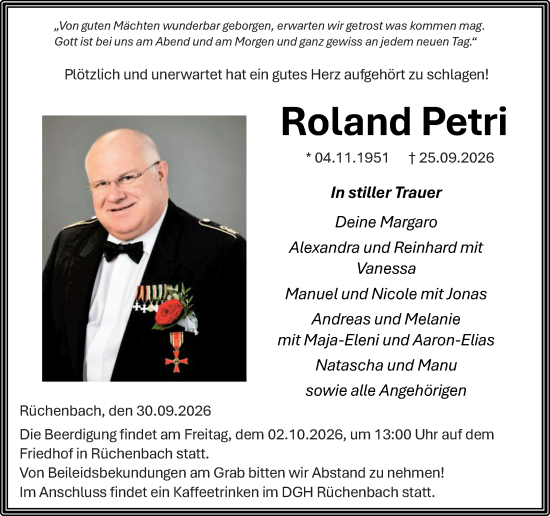 „Von guten Mächten wunderbar geborgen, erwarten wir getrost was kommen mag. Gott ist bei uns am Abend und am Morgen und ganz gewiss an jedem neuen Tag.“

Plötzlich und unerwartet hat ein gutes Herz aufgehört zu schlagen!

Roland Petri

* 04.11.1951 † 25.09.2026

In stiller Trauer

Deine Margaro

Alexandra und Reinhard mit Vanessa

Manuel und Nicole mit Jonas

Andreas und Melanie mit Maja-Eleni und Aaron-Elias

Natascha und Manu

sowie alle Angehörigen

Rüchenbach, den 30.09.2026

Die Beerdigung findet am Freitag, dem 02.10.2026, um 13:00 Uhr auf dem Friedhof in Rüchenbach statt.
Von Beileidsbekundungen am Grab bitten wir Abstand zu nehmen!
Im Anschluss findet ein Kaffeetrinken im DGH Rüchenbach statt.